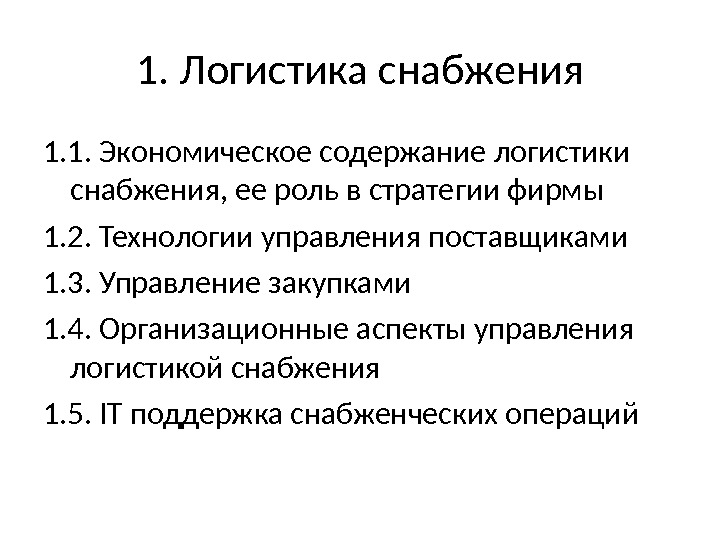 1. Логистика снабжения

1.1. Экономическое содержание логистики снабжения, ее роль в стратегии фирмы

1.2. Технологии управления поставщиками

1.3. Управление закупками

1.4. Организационные аспекты управления логистикой снабжения

1.5. IT поддержка снабженческих операций